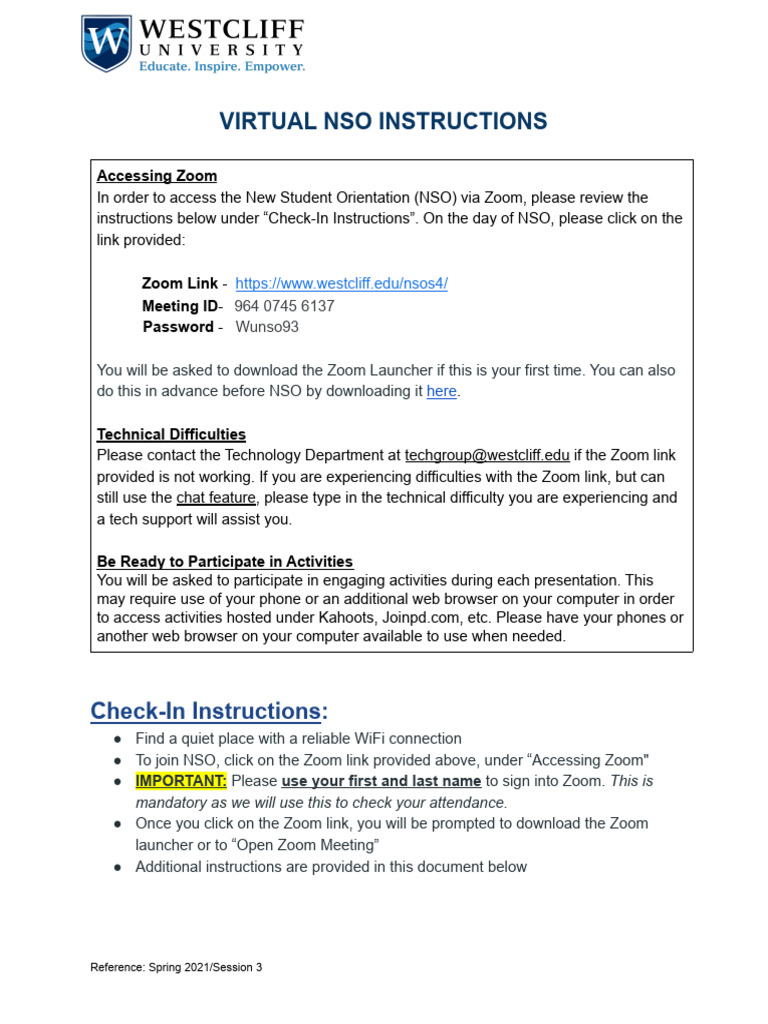 W WESTCLIFF UNIVERSITY
Educate. Inspire. Empower.

VIRTUAL NSO INSTRUCTIONS

Accessing Zoom
In order to access the New Student Orientation (NSO) via Zoom, please review the instructions below under “Check-In Instructions”. On the day of NSO, please click on the link provided:

Zoom Link - https://www.westcliff.edu/nsos4/
Meeting ID- 964 0745 6137
Password - Wunso93

You will be asked to download the Zoom Launcher if this is your first time. You can also do this in advance before NSO by downloading it here.

Technical Difficulties
Please contact the Technology Department at techgroup@westcliff.edu if the Zoom link provided is not working. If you are experiencing difficulties with the Zoom link, but can still use the chat feature, please type in the technical difficulty you are experiencing and a tech support will assist you.

Be Ready to Participate in Activities
You will be asked to participate in engaging activities during each presentation. This may require use of your phone or an additional web browser on your computer in order to access activities hosted under Kahoots, Joinpd.com, etc. Please have your phones or another web browser on your computer available to use when needed.

Check-In Instructions:
● Find a quiet place with a reliable WiFi connection
● To join NSO, click on the Zoom link provided above, under “Accessing Zoom"
● IMPORTANT: Please use your first and last name to sign into Zoom. This is mandatory as we will use this to check your attendance.
● Once you click on the Zoom link, you will be prompted to download the Zoom launcher or to “Open Zoom Meeting”
● Additional instructions are provided in this document below

Reference: Spring 2021/Session 3